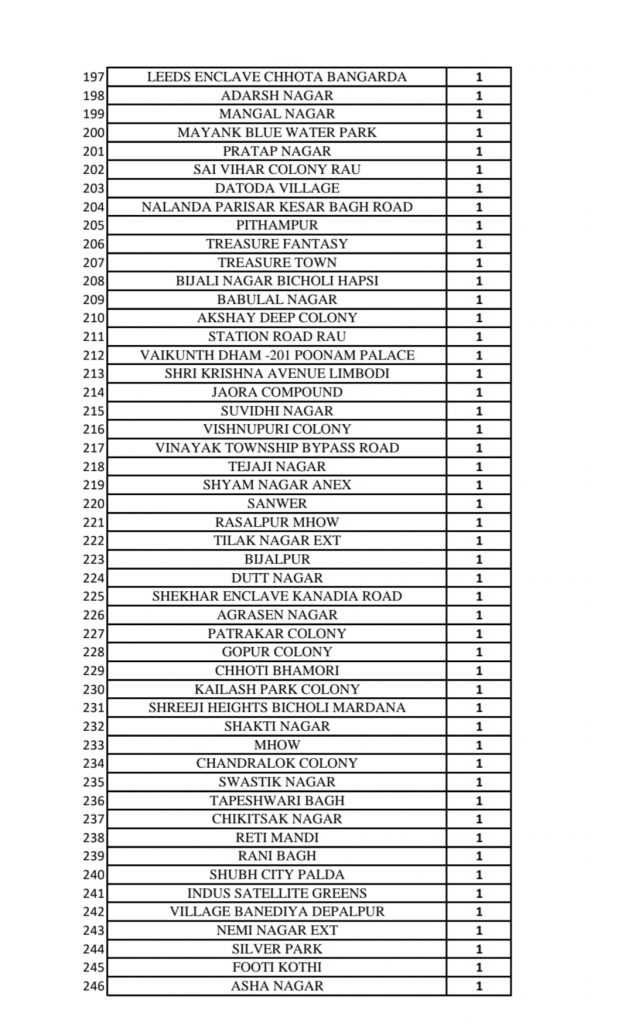 | | | |
|---|---|---|
| 197 | LEEDS ENCLAVE CHHOTA BANGARDA | 1 |
| 198 | ADARSH NAGAR | 1 |
| 199 | MANGAL NAGAR | 1 |
| 200 | MAYANK BLUE WATER PARK | 1 |
| 201 | PRATAP NAGAR | 1 |
| 202 | SAI VIHAR COLONY RAU | 1 |
| 203 | DATODA VILLAGE | 1 |
| 204 | NALANDA PARISAR KESAR BAGH ROAD | 1 |
| 205 | PITHAMPUR | 1 |
| 206 | TREASURE FANTASY | 1 |
| 207 | TREASURE TOWN | 1 |
| 208 | BIJALI NAGAR BICHOLI HAPSI | 1 |
| 209 | BABULAL NAGAR | 1 |
| 210 | AKSHAY DEEP COLONY | 1 |
| 211 | STATION ROAD RAU | 1 |
| 212 | VAIKUNTH DHAM -201 POONAM PALACE | 1 |
| 213 | SHRI KRISHNA AVENUE LIMBODI | 1 |
| 214 | JAORA COMPOUND | 1 |
| 215 | SUVIDHI NAGAR | 1 |
| 216 | VISHNUPURI COLONY | 1 |
| 217 | VINAYAK TOWNSHIP BYPASS ROAD | 1 |
| 218 | TEJAJI NAGAR | 1 |
| 219 | SHYAM NAGAR ANEX | 1 |
| 220 | SANWER | 1 |
| 221 | RASALPUR MHOW | 1 |
| 222 | TILAK NAGAR EXT | 1 |
| 223 | BIJALPUR | 1 |
| 224 | DUTT NAGAR | 1 |
| 225 | SHEKHAR ENCLAVE KANADIA ROAD | 1 |
| 226 | AGRASEN NAGAR | 1 |
| 227 | PATRAKAR COLONY | 1 |
| 228 | GOPUR COLONY | 1 |
| 229 | CHHOTI BHAMORI | 1 |
| 230 | KAILASH PARK COLONY | 1 |
| 231 | SHREEJI HEIGHTS BICHOLI MARDANA | 1 |
| 232 | SHAKTI NAGAR | 1 |
| 233 | MHOW | 1 |
| 234 | CHANDRALOK COLONY | 1 |
| 235 | SWASTIK NAGAR | 1 |
| 236 | TAPESHWARI BAGH | 1 |
| 237 | CHIKITSAK NAGAR | 1 |
| 238 | RETI MANDI | 1 |
| 239 | RANI BAGH | 1 |
| 240 | SHUBH CITY PALDA | 1 |
| 241 | INDUS SATELLITE GREENS | 1 |
| 242 | VILLAGE BANEDIYA DEPALPUR | 1 |
| 243 | NEMI NAGAR EXT | 1 |
| 244 | SILVER PARK | 1 |
| 245 | FOOTI KOTHI | 1 |
| 246 | ASHA NAGAR | 1 |